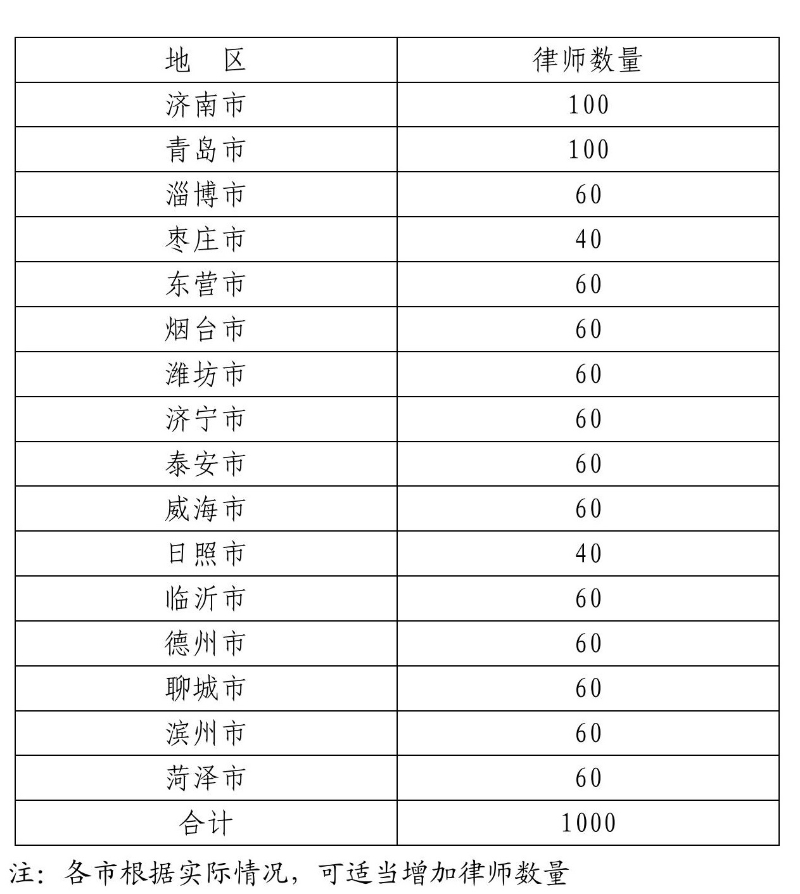 | 地　区 | 律师数量 |
|---|---|
| 济南市 | 100 |
| 青岛市 | 100 |
| 淄博市 | 60 |
| 枣庄市 | 40 |
| 东营市 | 60 |
| 烟台市 | 60 |
| 潍坊市 | 60 |
| 济宁市 | 60 |
| 泰安市 | 60 |
| 威海市 | 60 |
| 日照市 | 40 |
| 临沂市 | 60 |
| 德州市 | 60 |
| 聊城市 | 60 |
| 滨州市 | 60 |
| 菏泽市 | 60 |
| 合计 | 1000 |

注：各市根据实际情况，可适当增加律师数量